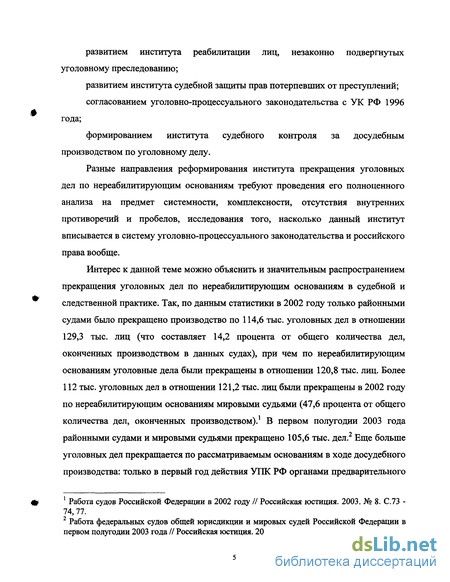 развитием института реабилитации лиц, незаконно подвергнутых уголовному преследованию;

развитием института судебной защиты прав потерпевших от преступлений;

согласованием уголовно-процессуального законодательства с УК РФ 1996 года;

формированием института судебного контроля за досудебным производством по уголовному делу.

Разные направления реформирования института прекращения уголовных дел по нереабилитирующим основаниям требуют проведения его полноценного анализа на предмет системности, комплексности, отсутствия внутренних противоречий и пробелов, исследования того, насколько данный институт вписывается в систему уголовно-процессуального законодательства и российского права вообще.

Интерес к данной теме можно объяснить и значительным распространением прекращения уголовных дел по нереабилитирующим основаниям в судебной и следственной практике. Так, по данным статистики в 2002 году только районными судами было прекращено производство по 114,6 тыс. уголовных дел в отношении 129,3 тыс. лиц (что составляет 14,2 процента от общего количества дел, оконченных производством в данных судах), при чем по нереабилитирующим основаниям уголовные дела были прекращены в отношении 120,8 тыс. лиц. Более 112 тыс. уголовных дел в отношении 121,2 тыс. лиц были прекращены в 2002 году по нереабилитирующим основаниям мировыми судьями (47,6 процента от общего количества дел, оконченных производством).$^1$ В первом полугодии 2003 года районными судами и мировыми судьями прекращено 105,6 тыс. дел.$^2$ Еще больше уголовных дел прекращается по рассматриваемым основаниям в ходе досудебного производства: только в первый год действия УПК РФ органами предварительного

$^1$ Работа судов Российской Федерации в 2002 году // Российская юстиция. 2003. № 8. С.73 - 74, 77.
$^2$ Работа федеральных судов общей юрисдикции и мировых судей Российской Федерации в первом полугодии 2003 года // Российская юстиция. 20

5

dsLib.net
библиотека диссертаций